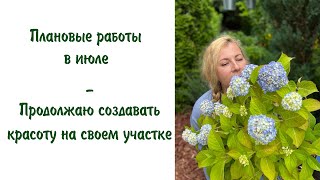 Плановые работы в июле

–

Продолжаю создавать красоту на своем участке